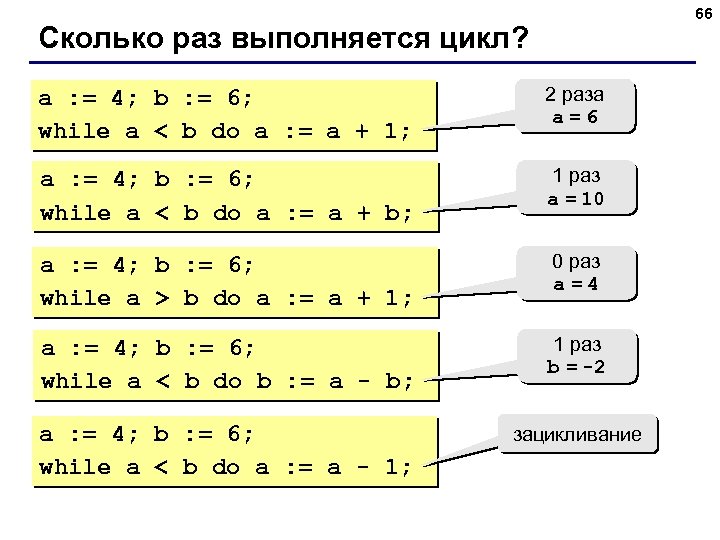 66

Сколько раз выполняется цикл?

a := 4; b := 6;
while a < b do a := a + 1;

2 раза
a = 6

a := 4; b := 6;
while a < b do a := a + b;

1 раз
a = 10

a := 4; b := 6;
while a > b do a := a + 1;

0 раз
a = 4

a := 4; b := 6;
while a < b do b := a - b;

1 раз
b = -2

a := 4; b := 6;
while a < b do a := a - 1;

зацикливание